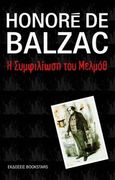 HONORĒ DE BALZAC

Η Συμφιλίωση του Μελμόθ

ΕΚΔΟΣΕΙΣ BOOKSTARS